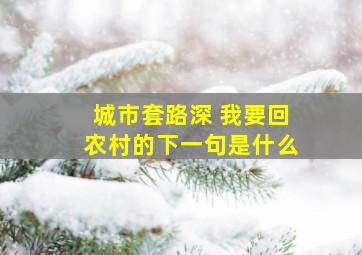 城市套路深 我要回农村的下一句是什么